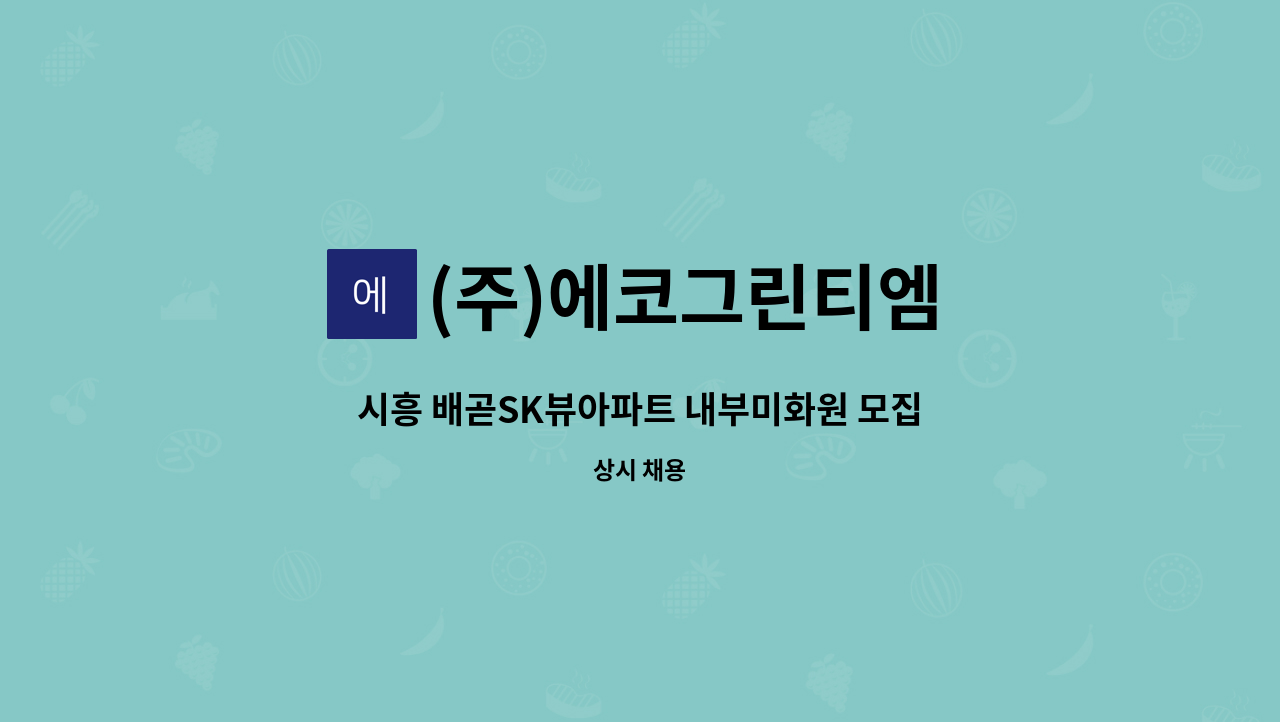 에

(주)에코그린티엠

시흥 배곧SK뷰아파트 내부미화원 모집

상시 채용